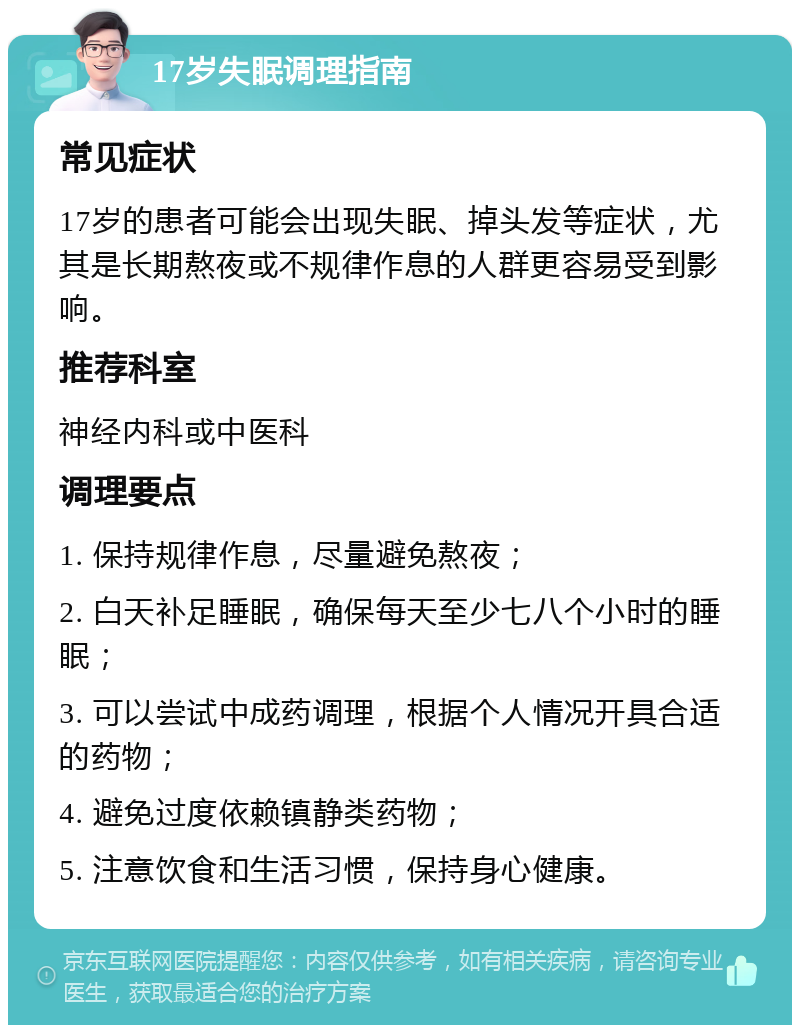 17岁失眠调理指南

常见症状

17岁的患者可能会出现失眠、掉头发等症状，尤其是长期熬夜或不规律作息的人群更容易受到影响。

推荐科室

神经内科或中医科

调理要点

1. 保持规律作息，尽量避免熬夜；

2. 白天补足睡眠，确保每天至少七八个小时的睡眠；

3. 可以尝试中成药调理，根据个人情况开具合适的药物；

4. 避免过度依赖镇静类药物；

5. 注意饮食和生活习惯，保持身心健康。

京东互联网医院提醒您：内容仅供参考，如有相关疾病，请咨询专业医生，获取最适合您的治疗方案